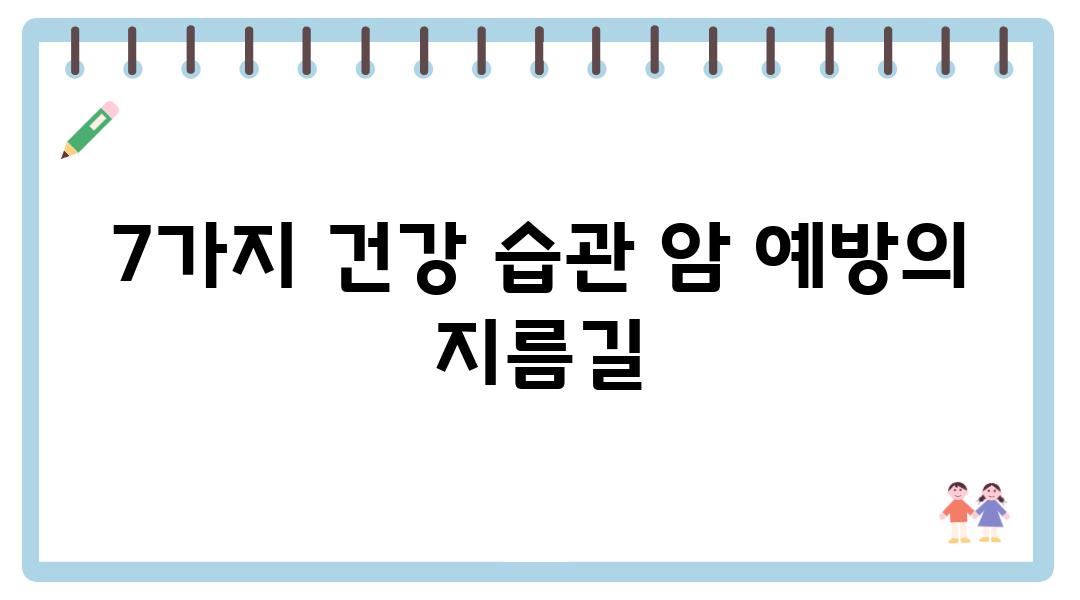 7가지 건강 습관 암 예방의 지름길